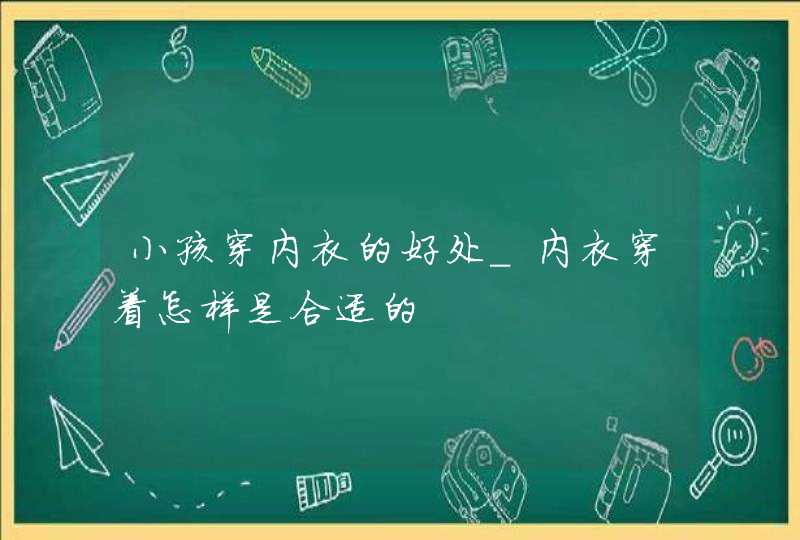 小孩穿内衣的好处_内衣穿着怎样是合适的